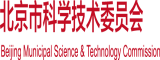 北京市科学技术委员会

Beijing Municipal Science & Technology Commission